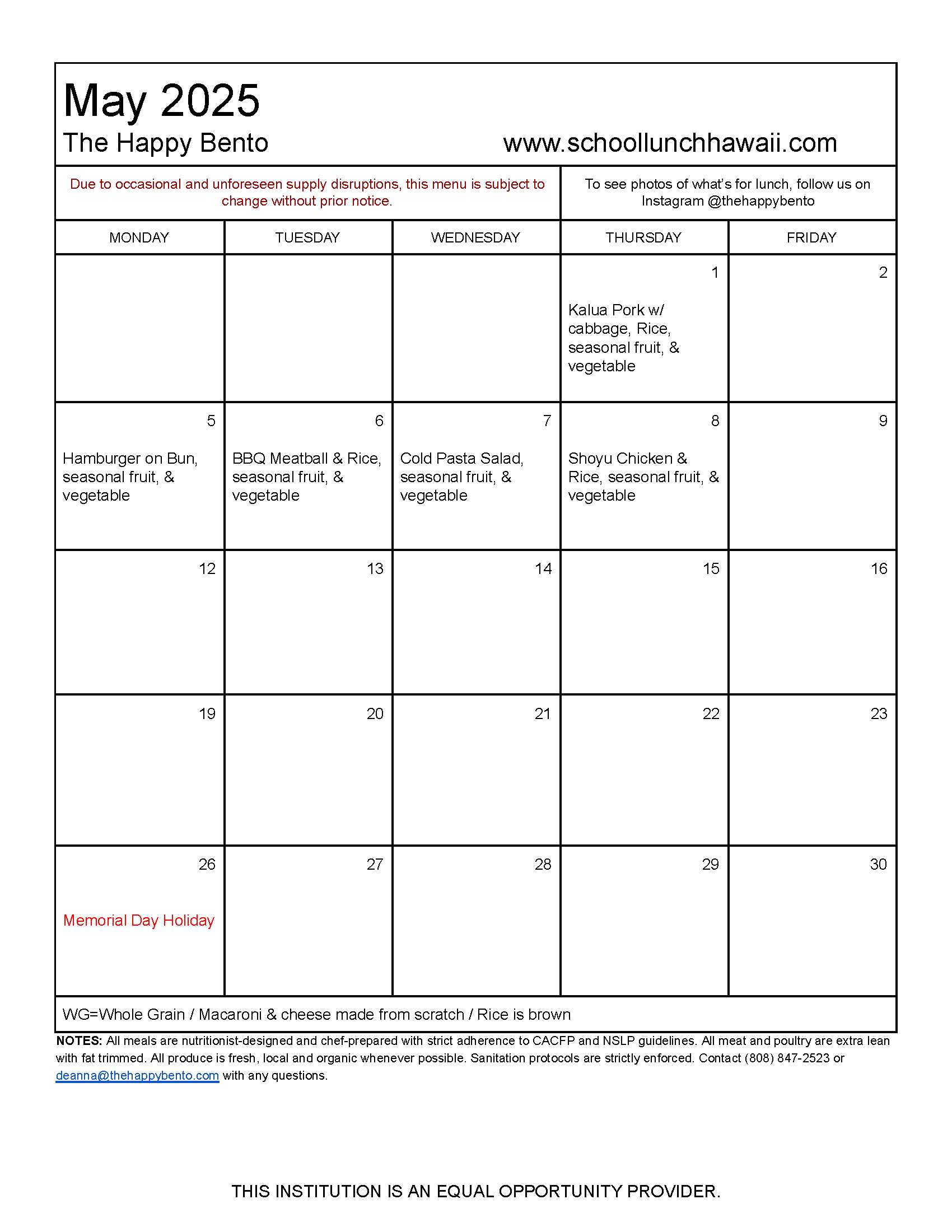 May 2025

The Happy Bento www.schoollunchhawaii.com

Due to occasional and unforeseen supply disruptions, this menu is subject to change without prior notice.

To see photos of what's for lunch, follow us on Instagram @thehappybento

| MONDAY | TUESDAY | WEDNESDAY | THURSDAY | FRIDAY |
|---|---|---|---|---|
| | | | 1 Kalua Pork w/ cabbage, Rice, seasonal fruit, & vegetable | 2 |
| 5 Hamburger on Bun, seasonal fruit, & vegetable | 6 BBQ Meatball & Rice, seasonal fruit, & vegetable | 7 Cold Pasta Salad, seasonal fruit, & vegetable | 8 Shoyu Chicken & Rice, seasonal fruit, & vegetable | 9 |
| 12 | 13 | 14 | 15 | 16 |
| 19 | 20 | 21 | 22 | 23 |
| 26 Memorial Day Holiday | 27 | 28 | 29 | 30 |

WG=Whole Grain / Macaroni & cheese made from scratch / Rice is brown

NOTES: All meals are nutritionist-designed and chef-prepared with strict adherence to CACFP and NSLP guidelines. All meat and poultry are extra lean with fat trimmed. All produce is fresh, local and organic whenever possible. Sanitation protocols are strictly enforced. Contact (808) 847-2523 or deanna@thehappybento.com with any questions.

THIS INSTITUTION IS AN EQUAL OPPORTUNITY PROVIDER.